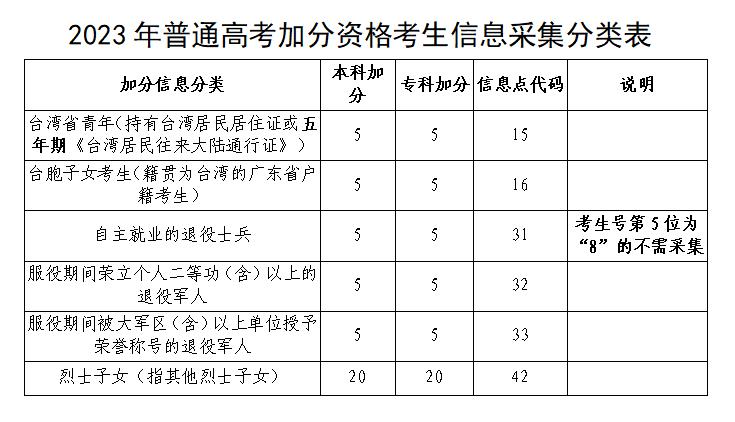 2023年普通高考加分资格考生信息采集分类表

| 加分信息分类 | 本科加分 | 专科加分 | 信息点代码 | 说明 |
|---|---|---|---|---|
| 台湾省青年(持有台湾居民居住证或五年期《台湾居民往来大陆通行证》) | 5 | 5 | 15 | |
| 台胞子女考生(籍贯为台湾的广东省户籍考生) | 5 | 5 | 16 | |
| 自主就业的退役士兵 | 5 | 5 | 31 | 考生号第5位为“8”的不需采集 |
| 服役期间荣立个人二等功(含)以上的退役军人 | 5 | 5 | 32 | |
| 服役期间被大军区(含)以上单位授予荣誉称号的退役军人 | 5 | 5 | 33 | |
| 烈士子女(指其他烈士子女) | 20 | 20 | 42 | |